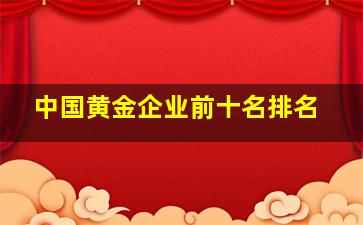 中国黄金企业前十名排名